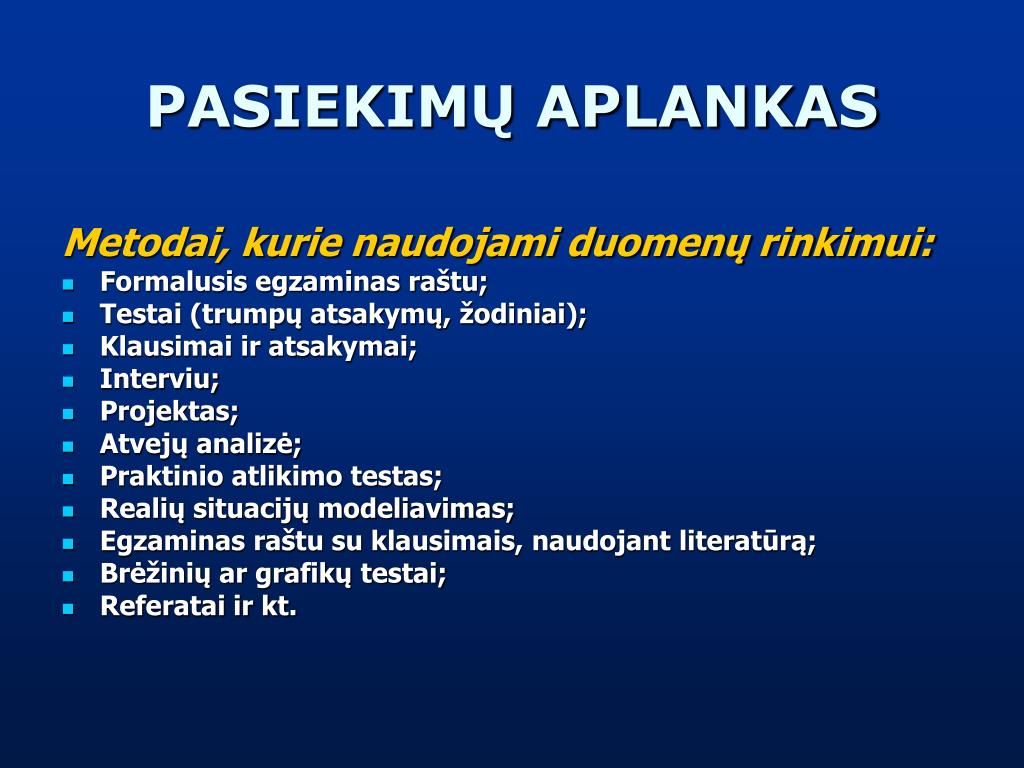 PASIEKIMŲ APLANKAS

Metodai, kurie naudojami duomenų rinkimui:

- Formalusis egzaminas raštu;
- Testai (trumpų atsakymų, žodiniai);
- Klausimai ir atsakymai;
- Interviu;
- Projektas;
- Atvejų analizė;
- Praktinio atlikimo testas;
- Realių situacijų modeliavimas;
- Egzaminas raštu su klausimais, naudojant literatūrą;
- Brėžinių ar grafikų testai;
- Referatai ir kt.